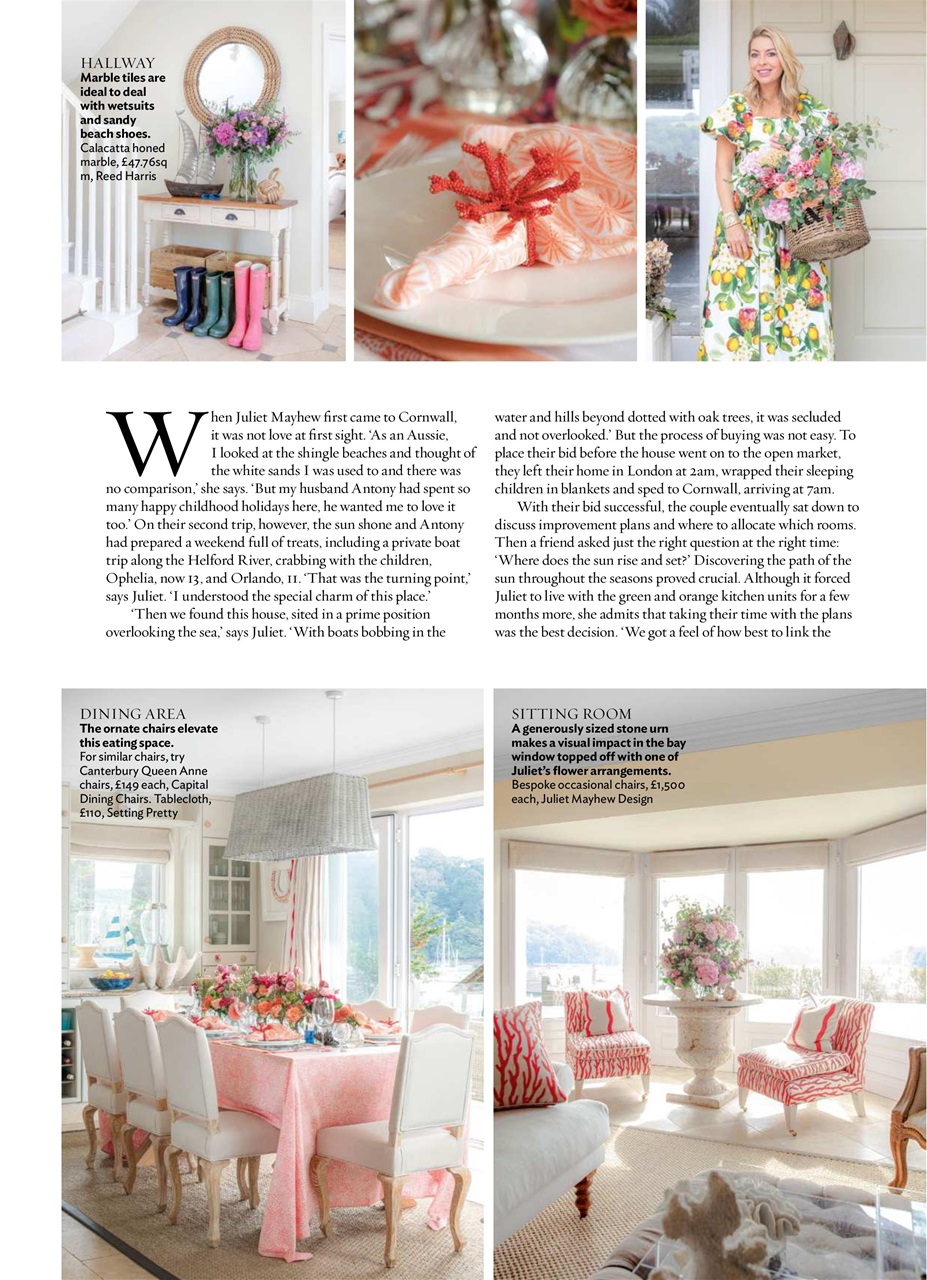 HALLWAY
Marble tiles are ideal to deal with wetsuits and sandy beach shoes.
Calacatta honed marble, £47.76sq m, Reed Harris

When Juliet Mayhew first came to Cornwall, it was not love at first sight. 'As an Aussie, I looked at the shingle beaches and thought of the white sands I was used to and there was no comparison,' she says. 'But my husband Antony had spent so many happy childhood holidays here, he wanted me to love it too.' On their second trip, however, the sun shone and Antony had prepared a weekend full of treats, including a private boat trip along the Helford River, crabbing with the children, Ophelia, now 13, and Orlando, 11. 'That was the turning point,' says Juliet. 'I understood the special charm of this place.'

'Then we found this house, sited in a prime position overlooking the sea,' says Juliet. 'With boats bobbing in the water and hills beyond dotted with oak trees, it was secluded and not overlooked.' But the process of buying was not easy. To place their bid before the house went on to the open market, they left their home in London at 2am, wrapped their sleeping children in blankets and sped to Cornwall, arriving at 7am.

With their bid successful, the couple eventually sat down to discuss improvement plans and where to allocate which rooms. Then a friend asked just the right question at the right time: 'Where does the sun rise and set?' Discovering the path of the sun throughout the seasons proved crucial. Although it forced Juliet to live with the green and orange kitchen units for a few months more, she admits that taking their time with the plans was the best decision. 'We got a feel of how best to link the

DINING AREA
The ornate chairs elevate this eating space.
For similar chairs, try Canterbury Queen Anne chairs, £149 each, Capital Dining Chairs. Tablecloth, £110, Setting Pretty

SITTING ROOM
A generously sized stone urn makes a visual impact in the bay window topped off with one of Juliet's flower arrangements.
Bespoke occasional chairs, £1,500 each, Juliet Mayhew Design